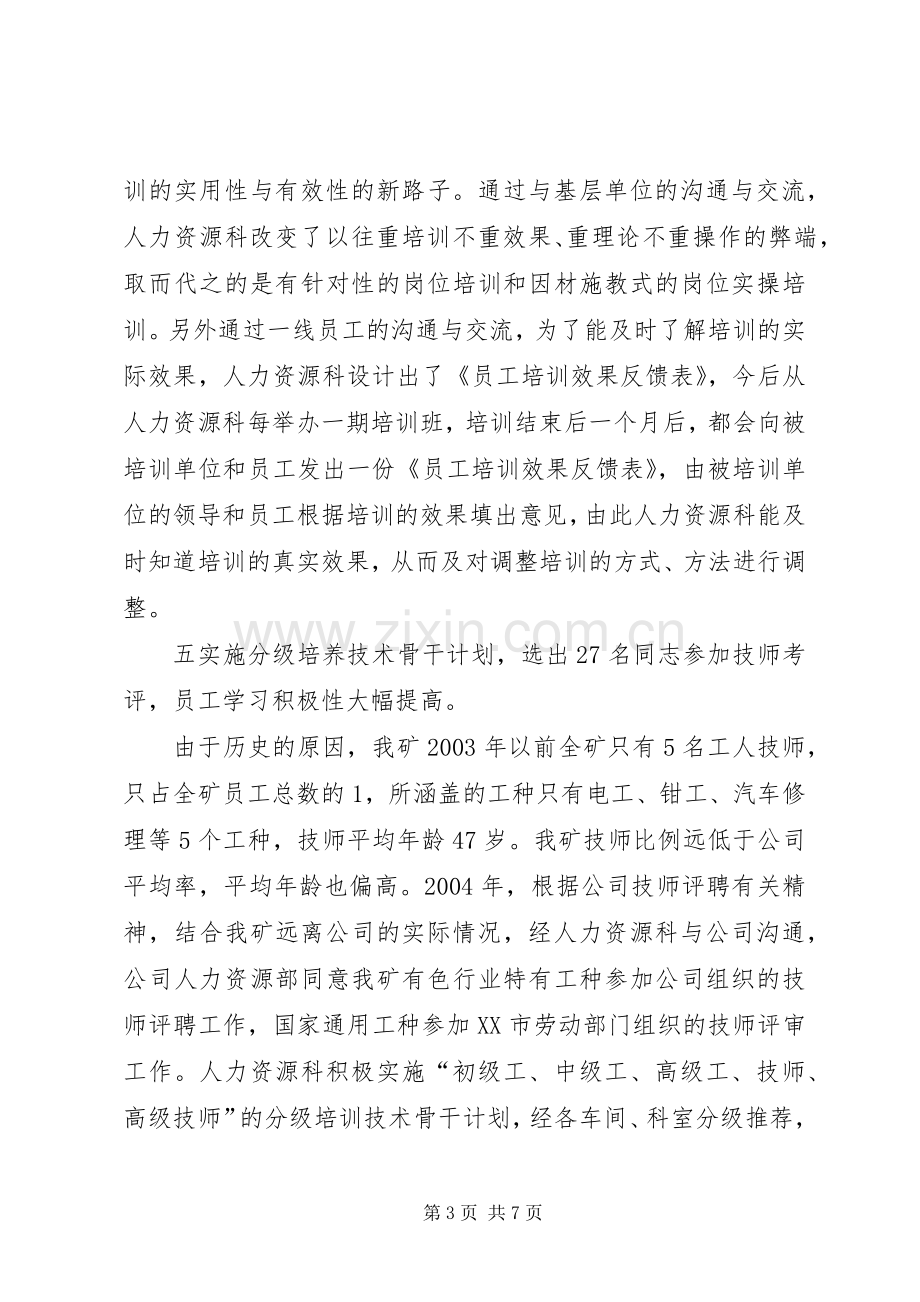 训的实用性与有效性的新路子。通过与基层单位的沟通与交流，人力资源科改变了以往重培训不重效果、重理论不重操作的弊端，取而代之的是有针对性的岗位培训和因材施教式的岗位实操培训。另外通过一线员工的沟通与交流，为了能及时了解培训的实际效果，人力资源科设计出了《员工培训效果反馈表》，今后从人力资源科每举办一期培训班，培训结束后一个月后，都会向被培训单位和员工发出一份《员工培训效果反馈表》，由被培训单位的领导和员工根据培训的效果填出意见，由此人力资源科能及时知道培训的真实效果，从而及对调整培训的方式、方法进行调整。

五实施分级培养技术骨干计划，选出27名同志参加技师考评，员工学习积极性大幅提高。

由于历史的原因，我矿2003年以前全矿只有5名工人技师，只占全矿员工总数的1，所涵盖的工种只有电工、钳工、汽车修理等5个工种，技师平均年龄47岁。我矿技师比例远低于公司平均率，平均年龄也偏高。2004年，根据公司技师评聘有关精神，结合我矿远离公司的实际情况，经人力资源科与公司沟通，公司人力资源部同意我矿有色行业特有工种参加公司组织的技师评聘工作，国家通用工种参加XX市劳动部门组织的技师评审工作。人力资源科积极实施“初级工、中级工、高级工、技师、高级技师”的分级培训技术骨干计划，经各车间、科室分级推荐，

第3页 共7页

www.zixin.com.cn